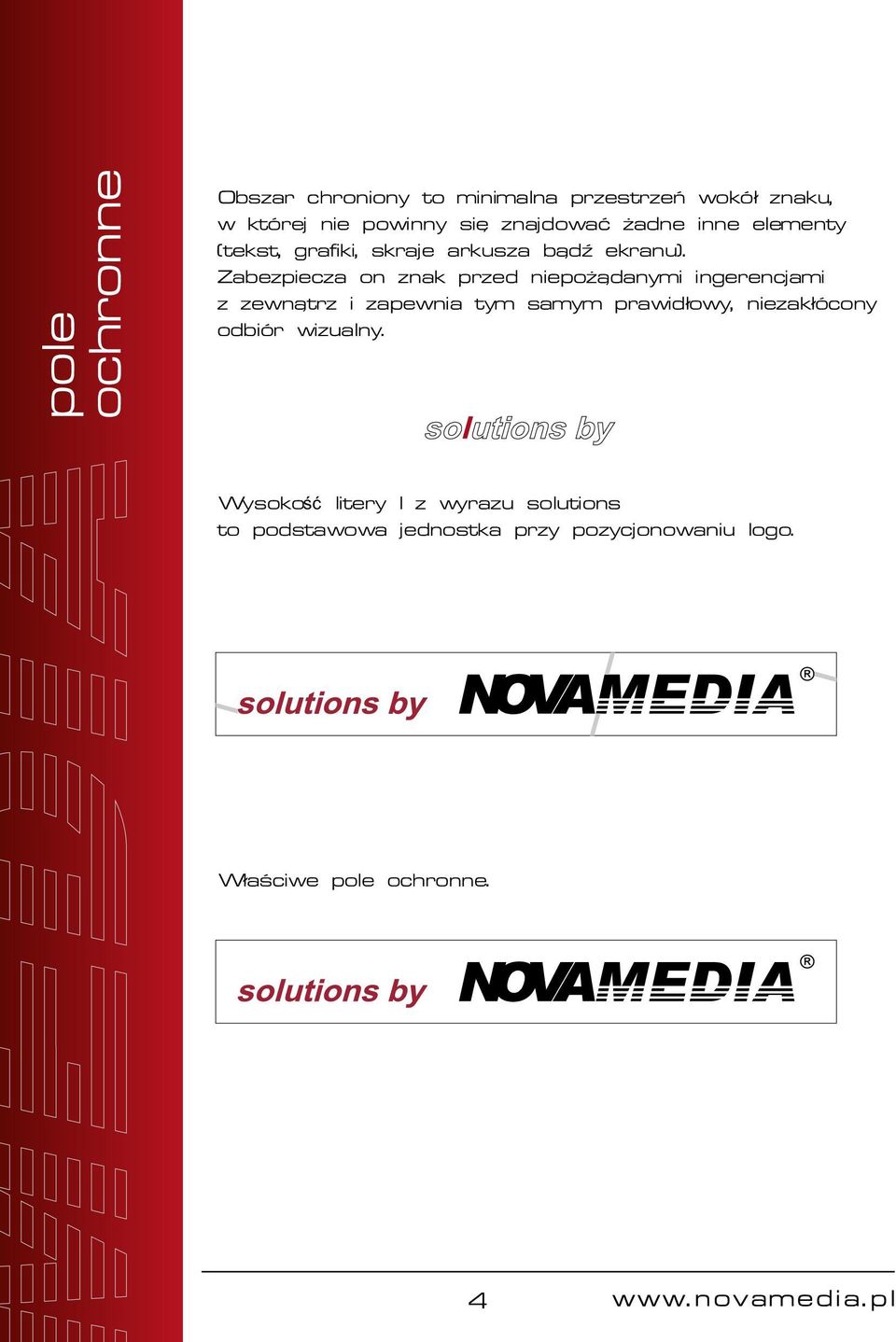 pole ochronne

Obszar chroniony to minimalna przestrzeń wokół znaku, w której nie powinny się znajdować żadne inne elementy (tekst, grafiki, skraje arkusza bądź ekranu). Zabezpiecza on znak przed niepożądanymi ingerencjami z zewnątrz i zapewnia tym samym prawidłowy, niezakłócony odbiór wizualny.

solutions by

Wysokość litery l z wyrazu solutions to podstawowa jednostka przy pozycjonowaniu logo.

solutions by NOVAMEDIA ®

Właściwe pole ochronne.

solutions by NOVAMEDIA ®

4 www.novamedia.pl